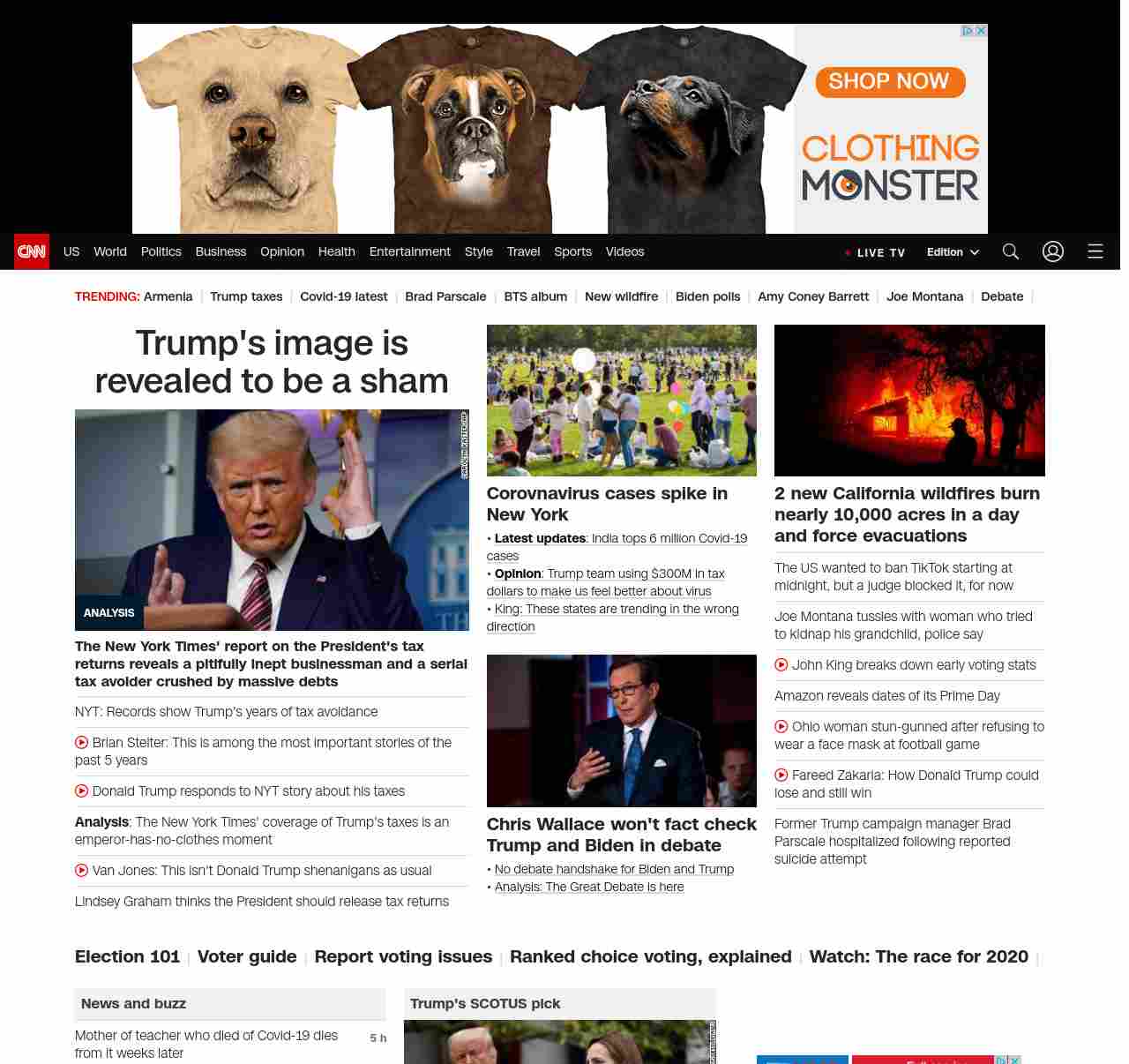 SHOP NOW

CLOTHING MONSTER

CNN US World Politics Business Opinion Health Entertainment Style Travel Sports Videos LIVE TV Edition

TRENDING: Armenia | Trump taxes | Covid-19 latest | Brad Parscale | BTS album | New wildfire | Biden polls | Amy Coney Barrett | Joe Montana | Debate |

Trump's image is revealed to be a sham

ANALYSIS

The New York Times' report on the President's tax returns reveals a pitifully inept businessman and a serial tax avoider crushed by massive debts

NYT: Records show Trump's years of tax avoidance

Brian Stelter: This is among the most important stories of the past 5 years

Donald Trump responds to NYT story about his taxes

Analysis: The New York Times' coverage of Trump's taxes is an emperor-has-no-clothes moment

Van Jones: This isn't Donald Trump shenanigans as usual

Lindsey Graham thinks the President should release tax returns

Corovnavirus cases spike in New York

• Latest updates: India tops 6 million Covid-19 cases
• Opinion: Trump team using $300M in tax dollars to make us feel better about virus
• King: These states are trending in the wrong direction

Chris Wallace won't fact check Trump and Biden in debate

• No debate handshake for Biden and Trump
• Analysis: The Great Debate is here

2 new California wildfires burn nearly 10,000 acres in a day and force evacuations

The US wanted to ban TikTok starting at midnight, but a judge blocked it, for now

Joe Montana tussles with woman who tried to kidnap his grandchild, police say

John King breaks down early voting stats

Amazon reveals dates of its Prime Day

Ohio woman stun-gunned after refusing to wear a face mask at football game

Fareed Zakaria: How Donald Trump could lose and still win

Former Trump campaign manager Brad Parscale hospitalized following reported suicide attempt

Election 101 | Voter guide | Report voting issues | Ranked choice voting, explained | Watch: The race for 2020 |

News and buzz

Mother of teacher who died of Covid-19 dies from it weeks later 5 h

Trump's SCOTUS pick